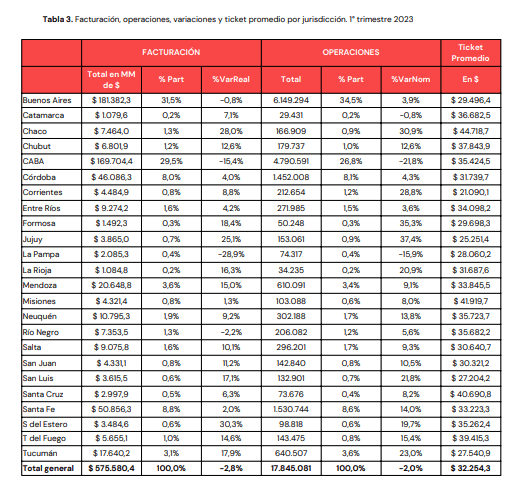 **Tabla 3.** Facturación, operaciones, variaciones y ticket promedio por jurisdicción. 1° trimestre 2023

| | FACTURACIÓN | | | OPERACIONES | | | Ticket Promedio |
|---|---|---|---|---|---|---|---|
| | Total en MM de $ | % Part | %VarReal | Total | % Part | %VarNom | En $ |
| Buenos Aires | $ 181.382,3 | 31,5% | -0,8% | 6.149.294 | 34,5% | 3,9% | $ 29.496,4 |
| Catamarca | $ 1.079,6 | 0,2% | 7,1% | 29.431 | 0,2% | -0,8% | $ 36.682,5 |
| Chaco | $ 7.464,0 | 1,3% | 28,0% | 166.909 | 0,9% | 30,9% | $ 44.718,7 |
| Chubut | $ 6.801,9 | 1,2% | 12,6% | 179.737 | 1,0% | 12,6% | $ 37.843,9 |
| CABA | $ 169.704,4 | 29,5% | -15,4% | 4.790.591 | 26,8% | -21,8% | $ 35.424,5 |
| Córdoba | $ 46.086,3 | 8,0% | 4,0% | 1.452.008 | 8,1% | 4,3% | $ 31.739,7 |
| Corrientes | $ 4.484,9 | 0,8% | 8,8% | 212.654 | 1,2% | 28,8% | $ 21.090,1 |
| Entre Ríos | $ 9.274,2 | 1,6% | 4,2% | 271.985 | 1,5% | 3,6% | $ 34.098,2 |
| Formosa | $ 1.492,3 | 0,3% | 18,4% | 50.248 | 0,3% | 35,3% | $ 29.698,3 |
| Jujuy | $ 3.865,0 | 0,7% | 25,1% | 153.061 | 0,9% | 37,4% | $ 25.251,4 |
| La Pampa | $ 2.085,3 | 0,4% | -28,9% | 74.317 | 0,4% | -15,9% | $ 28.060,2 |
| La Rioja | $ 1.084,8 | 0,2% | 16,3% | 34.235 | 0,2% | 20,9% | $ 31.687,6 |
| Mendoza | $ 20.648,8 | 3,6% | 15,0% | 610.091 | 3,4% | 9,1% | $ 33.845,5 |
| Misiones | $ 4.321,4 | 0,8% | 1,3% | 103.088 | 0,6% | 8,0% | $ 41.919,7 |
| Neuquén | $ 10.795,3 | 1,9% | 9,2% | 302.188 | 1,7% | 13,8% | $ 35.723,7 |
| Río Negro | $ 7.353,5 | 1,3% | -2,2% | 206.082 | 1,2% | 5,6% | $ 35.682,2 |
| Salta | $ 9.075,8 | 1,6% | 10,1% | 296.201 | 1,7% | 9,3% | $ 30.640,7 |
| San Juan | $ 4.331,1 | 0,8% | 11,2% | 142.840 | 0,8% | 10,5% | $ 30.321,2 |
| San Luis | $ 3.615,5 | 0,6% | 17,1% | 132.901 | 0,7% | 21,8% | $ 27.204,2 |
| Santa Cruz | $ 2.997,9 | 0,5% | 6,3% | 73.676 | 0,4% | 8,2% | $ 40.690,8 |
| Santa Fe | $ 50.856,3 | 8,8% | 2,0% | 1.530.744 | 8,6% | 14,0% | $ 33.223,3 |
| S del Estero | $ 3.484,6 | 0,6% | 30,3% | 98.818 | 0,6% | 19,7% | $ 35.262,4 |
| T del Fuego | $ 5.655,1 | 1,0% | 14,6% | 143.475 | 0,8% | 15,4% | $ 39.415,3 |
| Tucumán | $ 17.640,2 | 3,1% | 17,9% | 640.507 | 3,6% | 23,0% | $ 27.540,9 |
| **Total general** | **$ 575.580,4** | **100,0%** | **-2,8%** | **17.845.081** | **100,0%** | **-2,0%** | **$ 32.254,3** |